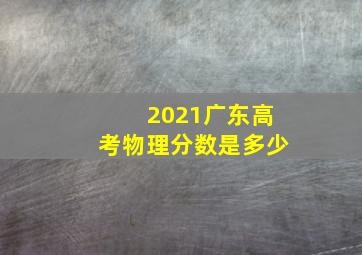 2021广东高考物理分数是多少